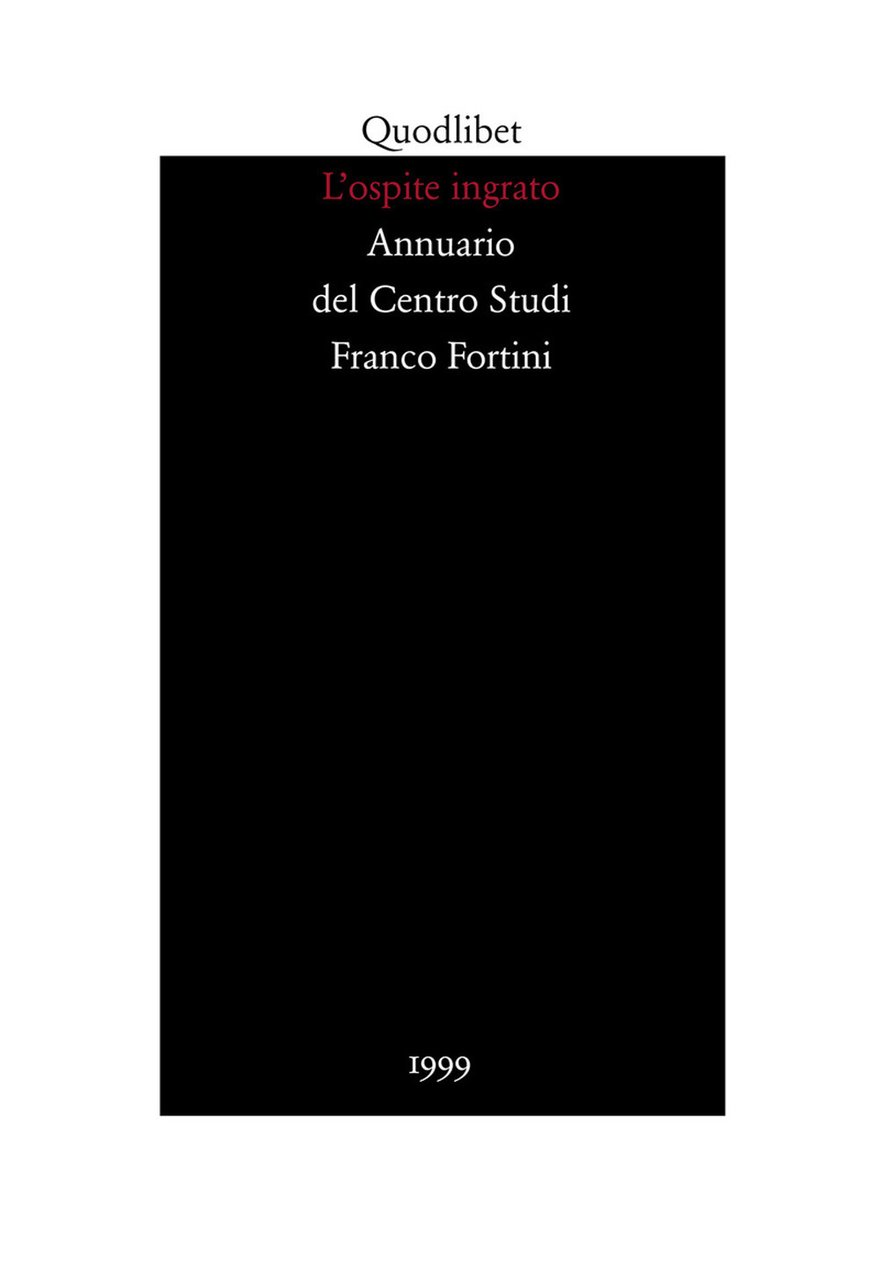 Quodlibet

L'ospite ingrato

Annuario
del Centro Studi
Franco Fortini

1999